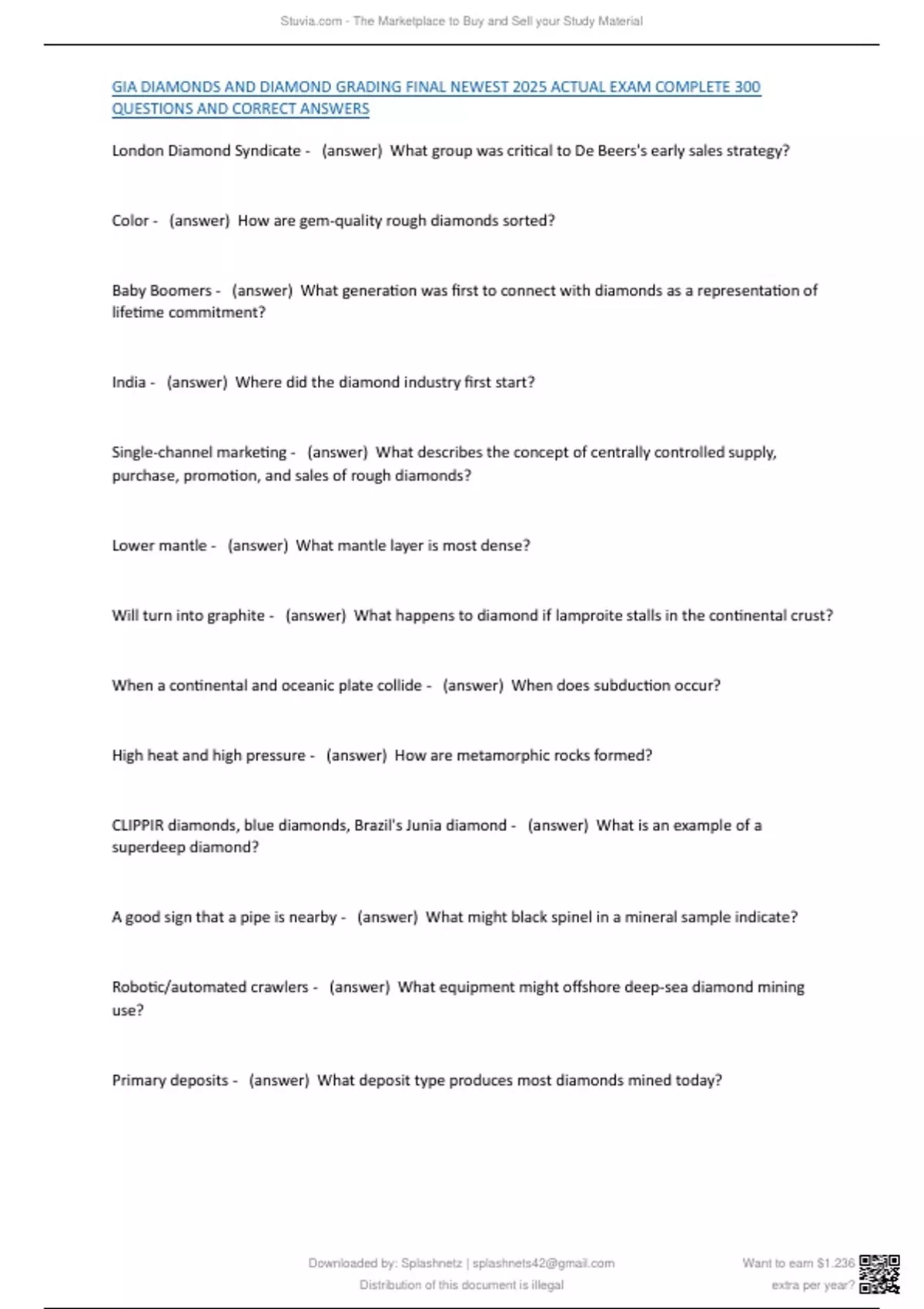 Stuvia.com - The Marketplace to Buy and Sell your Study Material

GIA DIAMONDS AND DIAMOND GRADING FINAL NEWEST 2025 ACTUAL EXAM COMPLETE 300 QUESTIONS AND CORRECT ANSWERS

London Diamond Syndicate - (answer) What group was critical to De Beers's early sales strategy?

Color - (answer) How are gem-quality rough diamonds sorted?

Baby Boomers - (answer) What generation was first to connect with diamonds as a representation of lifetime commitment?

India - (answer) Where did the diamond industry first start?

Single-channel marketing - (answer) What describes the concept of centrally controlled supply, purchase, promotion, and sales of rough diamonds?

Lower mantle - (answer) What mantle layer is most dense?

Will turn into graphite - (answer) What happens to diamond if lamproite stalls in the continental crust?

When a continental and oceanic plate collide - (answer) When does subduction occur?

High heat and high pressure - (answer) How are metamorphic rocks formed?

CLIPPIR diamonds, blue diamonds, Brazil's Junia diamond - (answer) What is an example of a superdeep diamond?

A good sign that a pipe is nearby - (answer) What might black spinel in a mineral sample indicate?

Robotic/automated crawlers - (answer) What equipment might offshore deep-sea diamond mining use?

Primary deposits - (answer) What deposit type produces most diamonds mined today?

Downloaded by: Splashnetz | splashnets42@gmail.com
Distribution of this document is illegal

Want to earn $1.236 extra per year?